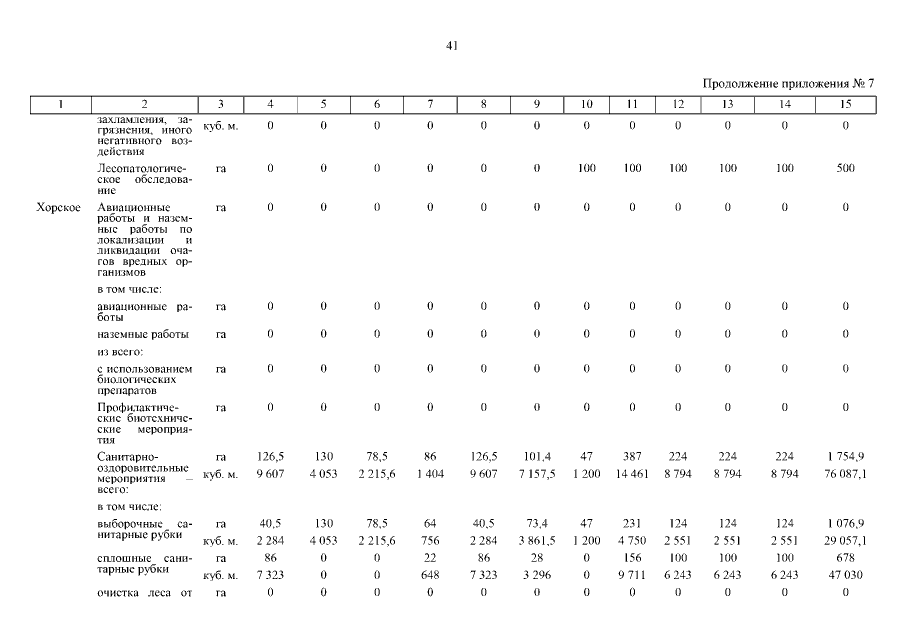 41

Продолжение приложения № 7

| 1 | 2 | 3 | 4 | 5 | 6 | 7 | 8 | 9 | 10 | 11 | 12 | 13 | 14 | 15 |
|---|---|---|---|---|---|---|---|---|---|---|---|---|---|---|
| | захламления, загрязнения, иного негативного воздействия | куб. м. | 0 | 0 | 0 | 0 | 0 | 0 | 0 | 0 | 0 | 0 | 0 | 0 |
| | Лесопатологическое обследование | га | 0 | 0 | 0 | 0 | 0 | 0 | 100 | 100 | 100 | 100 | 100 | 500 |
| Хорское | Авиационные работы и наземные работы по локализации и ликвидации очагов вредных организмов | га | 0 | 0 | 0 | 0 | 0 | 0 | 0 | 0 | 0 | 0 | 0 | 0 |
| | в том числе: | | | | | | | | | | | | | |
| | авиационные работы | га | 0 | 0 | 0 | 0 | 0 | 0 | 0 | 0 | 0 | 0 | 0 | 0 |
| | наземные работы | га | 0 | 0 | 0 | 0 | 0 | 0 | 0 | 0 | 0 | 0 | 0 | 0 |
| | из всего: | | | | | | | | | | | | | |
| | с использованием биологических препаратов | га | 0 | 0 | 0 | 0 | 0 | 0 | 0 | 0 | 0 | 0 | 0 | 0 |
| | Профилактические биотехнические мероприятия | га | 0 | 0 | 0 | 0 | 0 | 0 | 0 | 0 | 0 | 0 | 0 | 0 |
| | Санитарно-оздоровительные мероприятия – всего: | га | 126,5 | 130 | 78,5 | 86 | 126,5 | 101,4 | 47 | 387 | 224 | 224 | 224 | 1 754,9 |
| | | куб. м. | 9 607 | 4 053 | 2 215,6 | 1 404 | 9 607 | 7 157,5 | 1 200 | 14 461 | 8 794 | 8 794 | 8 794 | 76 087,1 |
| | в том числе: | | | | | | | | | | | | | |
| | выборочные санитарные рубки | га | 40,5 | 130 | 78,5 | 64 | 40,5 | 73,4 | 47 | 231 | 124 | 124 | 124 | 1 076,9 |
| | | куб. м. | 2 284 | 4 053 | 2 215,6 | 756 | 2 284 | 3 861,5 | 1 200 | 4 750 | 2 551 | 2 551 | 2 551 | 29 057,1 |
| | сплошные санитарные рубки | га | 86 | 0 | 0 | 22 | 86 | 28 | 0 | 156 | 100 | 100 | 100 | 678 |
| | | куб. м. | 7 323 | 0 | 0 | 648 | 7 323 | 3 296 | 0 | 9 711 | 6 243 | 6 243 | 6 243 | 47 030 |
| | очистка леса от | га | 0 | 0 | 0 | 0 | 0 | 0 | 0 | 0 | 0 | 0 | 0 | 0 |